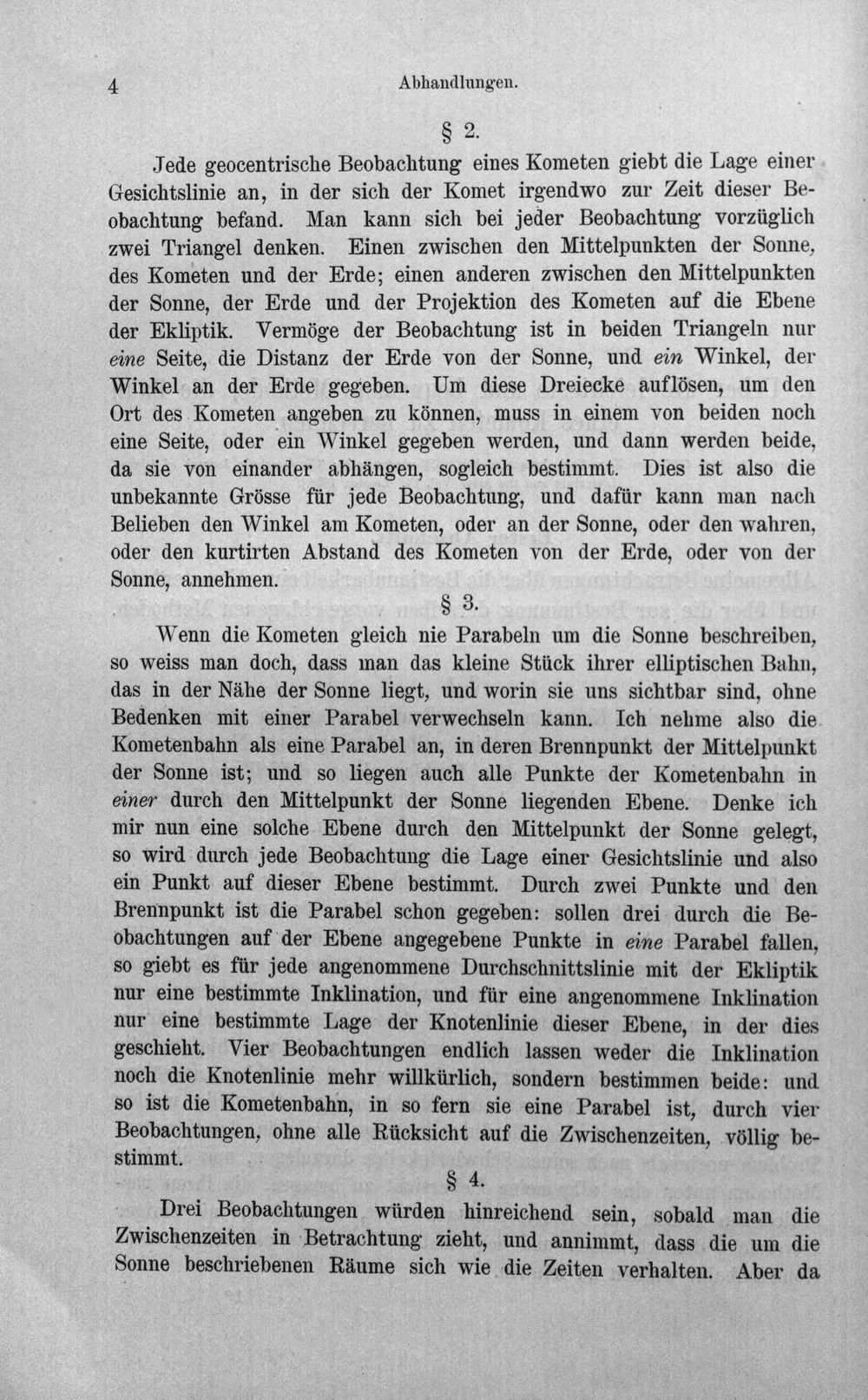 4 Abhandlungen.

§ 2.

Jede geocentrische Beobachtung eines Kometen giebt die Lage einer Gesichtslinie an, in der sich der Komet irgendwo zur Zeit dieser Beobachtung befand. Man kann sich bei jeder Beobachtung vorzüglich zwei Triangel denken. Einen zwischen den Mittelpunkten der Sonne, des Kometen und der Erde; einen anderen zwischen den Mittelpunkten der Sonne, der Erde und der Projektion des Kometen auf die Ebene der Ekliptik. Vermöge der Beobachtung ist in beiden Triangeln nur eine Seite, die Distanz der Erde von der Sonne, und ein Winkel, der Winkel an der Erde gegeben. Um diese Dreiecke auflösen, um den Ort des Kometen angeben zu können, muss in einem von beiden noch eine Seite, oder ein Winkel gegeben werden, und dann werden beide, da sie von einander abhängen, sogleich bestimmt. Dies ist also die unbekannte Grösse für jede Beobachtung, und dafür kann man nach Belieben den Winkel am Kometen, oder an der Sonne, oder den wahren, oder den kurtirten Abstand des Kometen von der Erde, oder von der Sonne, annehmen.

§ 3.

Wenn die Kometen gleich nie Parabeln um die Sonne beschreiben, so weiss man doch, dass man das kleine Stück ihrer elliptischen Bahn, das in der Nähe der Sonne liegt, und worin sie uns sichtbar sind, ohne Bedenken mit einer Parabel verwechseln kann. Ich nehme also die Kometenbahn als eine Parabel an, in deren Brennpunkt der Mittelpunkt der Sonne ist; und so liegen auch alle Punkte der Kometenbahn in einer durch den Mittelpunkt der Sonne liegenden Ebene. Denke ich mir nun eine solche Ebene durch den Mittelpunkt der Sonne gelegt, so wird durch jede Beobachtung die Lage einer Gesichtslinie und also ein Punkt auf dieser Ebene bestimmt. Durch zwei Punkte und den Brennpunkt ist die Parabel schon gegeben: sollen drei durch die Beobachtungen auf der Ebene angegebene Punkte in eine Parabel fallen, so giebt es für jede angenommene Durchschnittslinie mit der Ekliptik nur eine bestimmte Inklination, und für eine angenommene Inklination nur eine bestimmte Lage der Knotenlinie dieser Ebene, in der dies geschieht. Vier Beobachtungen endlich lassen weder die Inklination noch die Knotenlinie mehr willkürlich, sondern bestimmen beide: und so ist die Kometenbahn, in so fern sie eine Parabel ist, durch vier Beobachtungen, ohne alle Rücksicht auf die Zwischenzeiten, völlig bestimmt.

§ 4.

Drei Beobachtungen würden hinreichend sein, sobald man die Zwischenzeiten in Betrachtung zieht, und annimmt, dass die um die Sonne beschriebenen Räume sich wie die Zeiten verhalten. Aber da